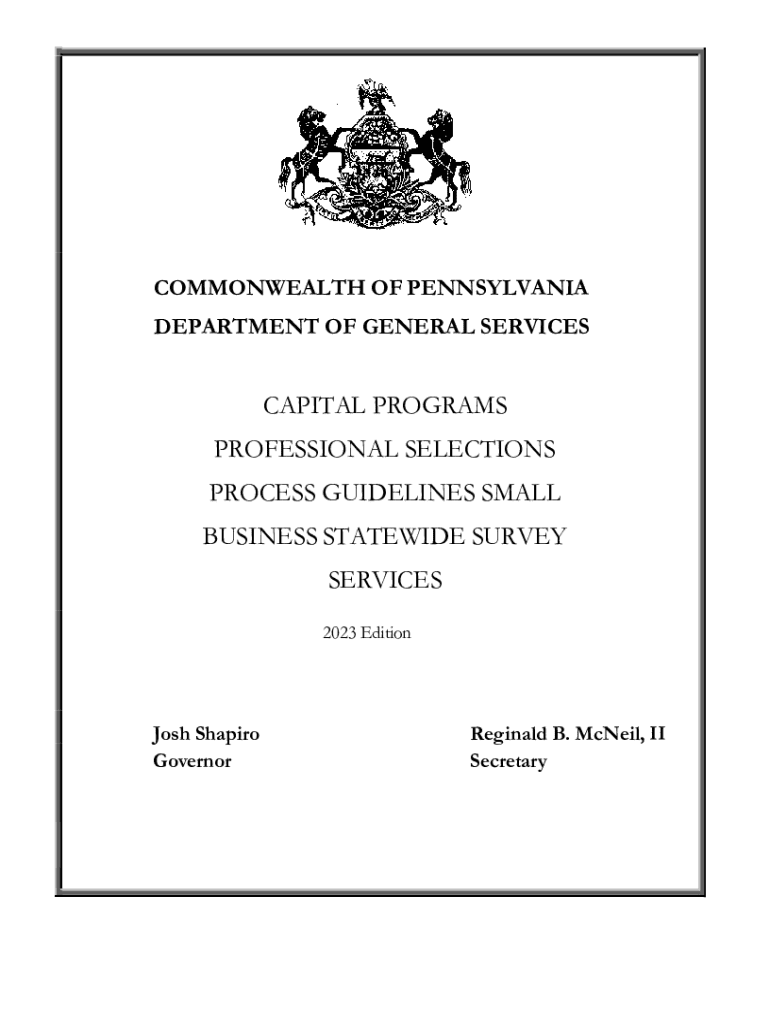 COMMONWEALTH OF PENNSYLVANIA
DEPARTMENT OF GENERAL SERVICES

CAPITAL PROGRAMS
PROFESSIONAL SELECTIONS
PROCESS GUIDELINES SMALL
BUSINESS STATEWIDE SURVEY
SERVICES

2023 Edition

Josh Shapiro
Governor

Reginald B. McNeil, II
Secretary